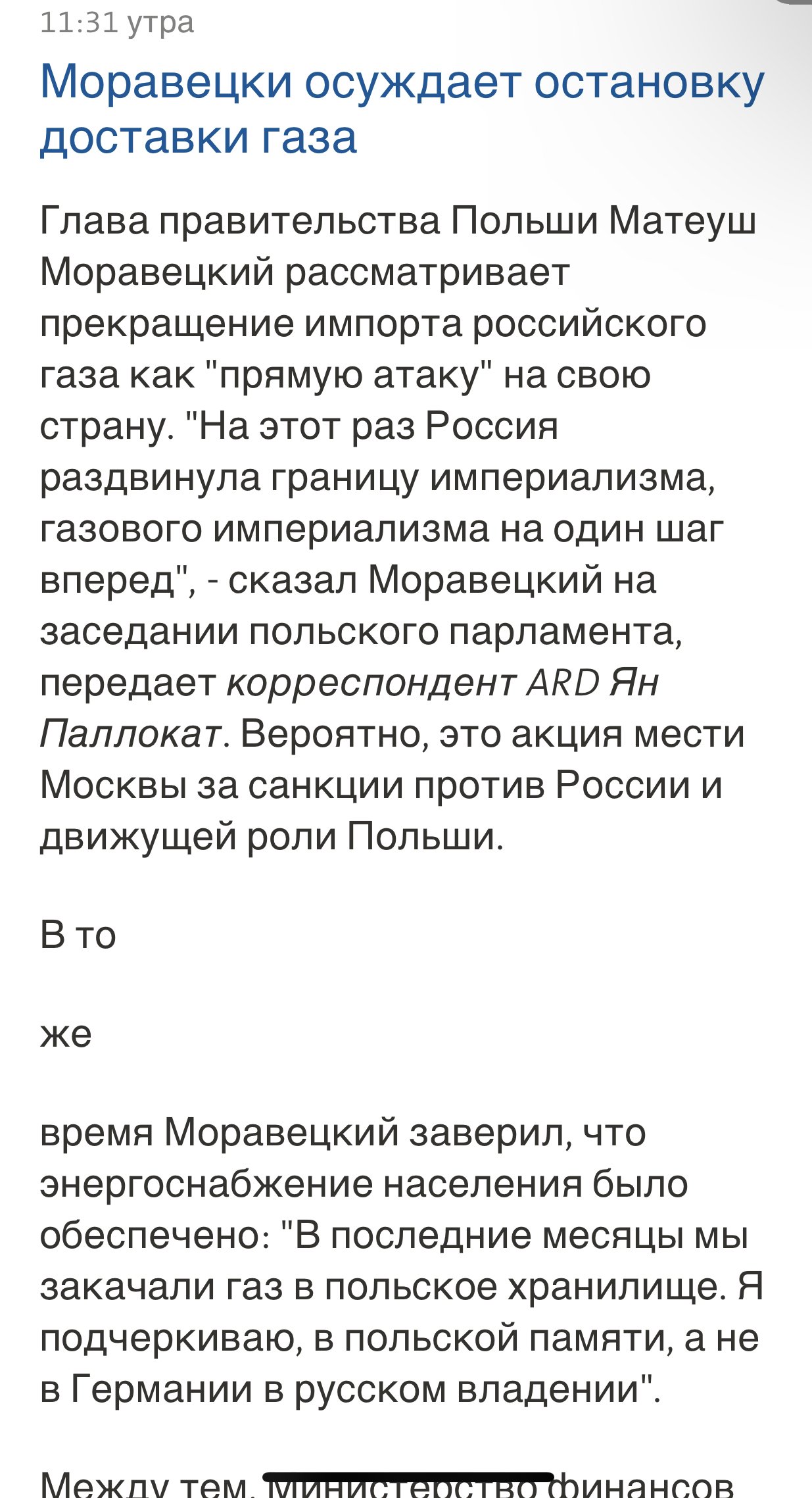 11:31 утра

Моравецки осуждает остановку доставки газа

Глава правительства Польши Матеуш Моравецкий рассматривает прекращение импорта российского газа как "прямую атаку" на свою страну. "На этот раз Россия раздвинула границу империализма, газового империализма на один шаг вперед", - сказал Моравецкий на заседании польского парламента, передает корреспондент ARD Ян Паллокат. Вероятно, это акция мести Москвы за санкции против России и движущей роли Польши.

В то

же

время Моравецкий заверил, что энергоснабжение населения было обеспечено: "В последние месяцы мы закачали газ в польское хранилище. Я подчеркиваю, в польской памяти, а не в Германии в русском владении".

Между тем, Министерство финансов